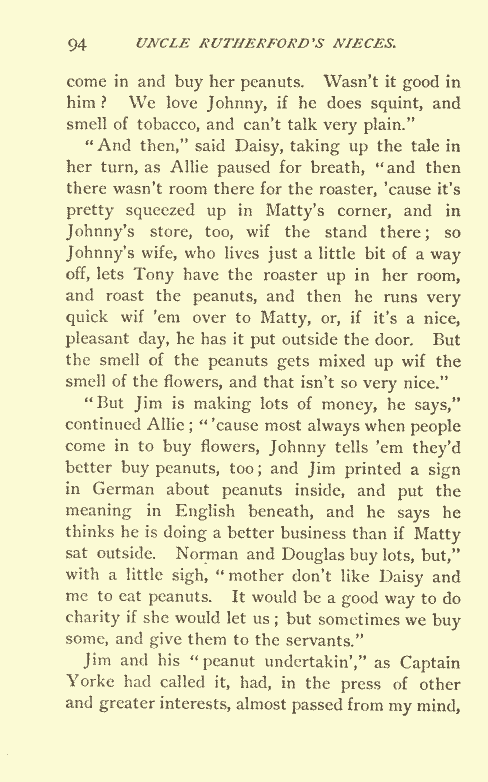 94 UNCLE RUTHERFORD'S NIECES.

come in and buy her peanuts. Wasn't it good in him? We love Johnny, if he does squint, and smell of tobacco, and can't talk very plain."

"And then," said Daisy, taking up the tale in her turn, as Allie paused for breath, "and then there wasn't room there for the roaster, 'cause it's pretty squeezed up in Matty's corner, and in Johnny's store, too, wif the stand there; so Johnny's wife, who lives just a little bit of a way off, lets Tony have the roaster up in her room, and roast the peanuts, and then he runs very quick wif 'em over to Matty, or, if it's a nice, pleasant day, he has it put outside the door. But the smell of the peanuts gets mixed up wif the smell of the flowers, and that isn't so very nice."

"But Jim is making lots of money, he says," continued Allie; "'cause most always when people come in to buy flowers, Johnny tells 'em they'd better buy peanuts, too; and Jim printed a sign in German about peanuts inside, and put the meaning in English beneath, and he says he thinks he is doing a better business than if Matty sat outside. Norman and Douglas buy lots, but," with a little sigh, "mother don't like Daisy and me to eat peanuts. It would be a good way to do charity if she would let us; but sometimes we buy some, and give them to the servants."

Jim and his "peanut undertakin'," as Captain Yorke had called it, had, in the press of other and greater interests, almost passed from my mind,